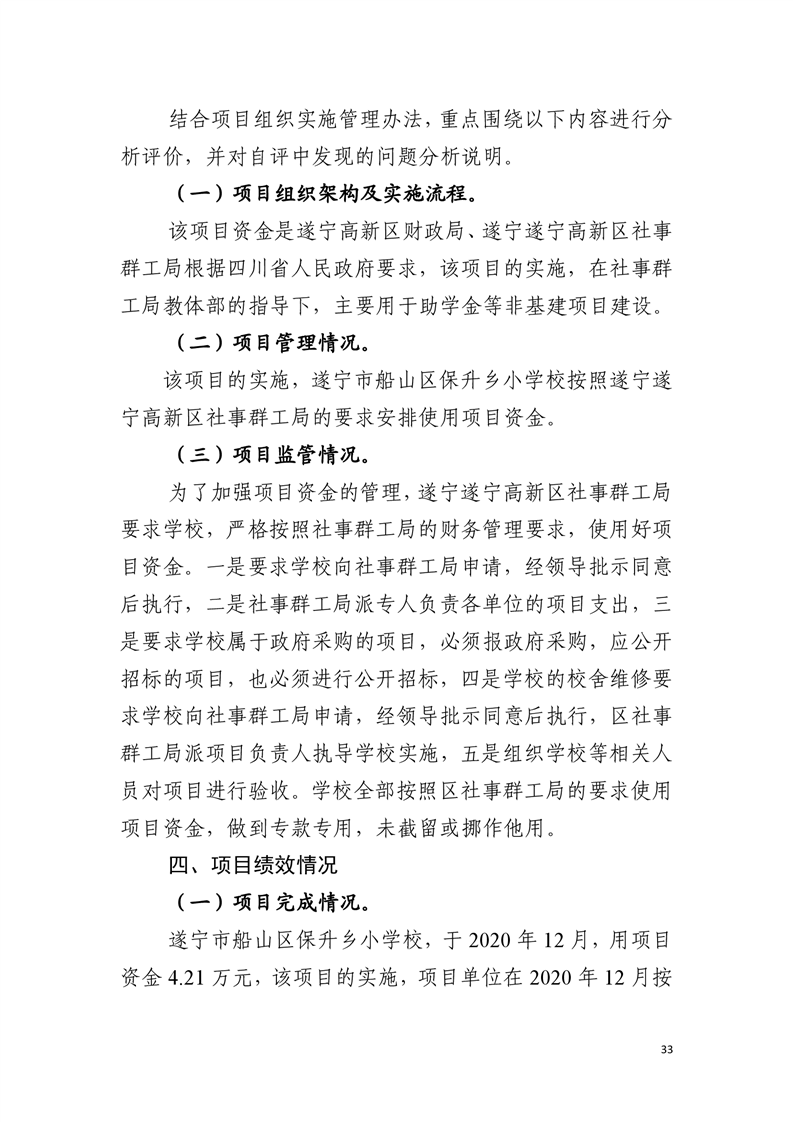 结合项目组织实施管理办法，重点围绕以下内容进行分析评价，并对自评中发现的问题分析说明。

（一）项目组织架构及实施流程。

该项目资金是遂宁高新区财政局、遂宁遂宁高新区社事群工局根据四川省人民政府要求，该项目的实施，在社事群工局教体部的指导下，主要用于助学金等非基建项目建设。

（二）项目管理情况。

该项目的实施，遂宁市船山区保升乡小学校按照遂宁遂宁高新区社事群工局的要求安排使用项目资金。

（三）项目监管情况。

为了加强项目资金的管理，遂宁遂宁高新区社事群工局要求学校，严格按照社事群工局的财务管理要求，使用好项目资金。一是要求学校向社事群工局申请，经领导批示同意后执行，二是社事群工局派专人负责各单位的项目支出，三是要求学校属于政府采购的项目，必须报政府采购，应公开招标的项目，也必须进行公开招标，四是学校的校舍维修要求学校向社事群工局申请，经领导批示同意后执行，区社事群工局派项目负责人执导学校实施，五是组织学校等相关人员对项目进行验收。学校全部按照区社事群工局的要求使用项目资金，做到专款专用，未截留或挪作他用。

四、项目绩效情况

（一）项目完成情况。

遂宁市船山区保升乡小学校，于 2020 年 12 月，用项目资金 4.21 万元，该项目的实施，项目单位在 2020 年 12 月按

33